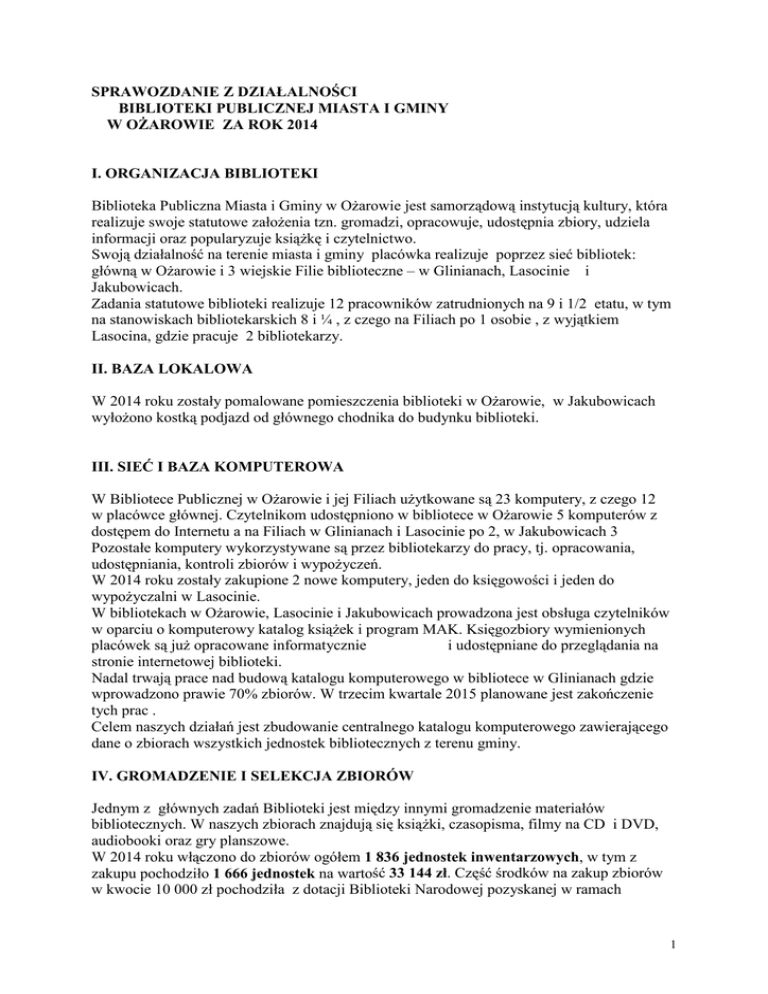 SPRAWOZDANIE Z DZIAŁALNOŚCI
BIBLIOTEKI PUBLICZNEJ MIASTA I GMINY
W OŻAROWIE ZA ROK 2014

I. ORGANIZACJA BIBLIOTEKI

Biblioteka Publiczna Miasta i Gminy w Ożarowie jest samorządową instytucją kultury, która realizuje swoje statutowe założenia tzn. gromadzi, opracowuje, udostępnia zbiory, udziela informacji oraz popularyzuje książkę i czytelnictwo.
Swoją działalność na terenie miasta i gminy placówka realizuje poprzez sieć bibliotek: główną w Ożarowie i 3 wiejskie Filie biblioteczne – w Glinianach, Lasocinie i Jakubowicach.
Zadania statutowe biblioteki realizuje 12 pracowników zatrudnionych na 9 i 1/2 etatu, w tym na stanowiskach bibliotekarskich 8 i ¼ , z czego na Filiach po 1 osobie , z wyjątkiem Lasocina, gdzie pracuje 2 bibliotekarzy.

II. BAZA LOKALOWA

W 2014 roku zostały pomalowane pomieszczenia biblioteki w Ożarowie, w Jakubowicach wyłożono kostką podjazd od głównego chodnika do budynku biblioteki.

III. SIEĆ I BAZA KOMPUTEROWA

W Bibliotece Publicznej w Ożarowie i jej Filiach użytkowane są 23 komputery, z czego 12 w placówce głównej. Czytelnikom udostępniono w bibliotece w Ożarowie 5 komputerów z dostępem do Internetu a na Filiach w Glinianach i Lasocinie po 2, w Jakubowicach 3
Pozostałe komputery wykorzystywane są przez bibliotekarzy do pracy, tj. opracowania, udostępniania, kontroli zbiorów i wypożyczeń.
W 2014 roku zostały zakupione 2 nowe komputery, jeden do księgowości i jeden do wypożyczalni w Lasocinie.
W bibliotekach w Ożarowie, Lasocinie i Jakubowicach prowadzona jest obsługa czytelników w oparciu o komputerowy katalog książek i program MAK. Księgozbiory wymienionych placówek są już opracowane informatycznie i udostępniane do przeglądania na stronie internetowej biblioteki.
Nadal trwają prace nad budową katalogu komputerowego w bibliotece w Glinianach gdzie wprowadzono prawie 70% zbiorów. W trzecim kwartale 2015 planowane jest zakończenie tych prac .
Celem naszych działań jest zbudowanie centralnego katalogu komputerowego zawierającego dane o zbiorach wszystkich jednostek bibliotecznych z terenu gminy.

IV. GROMADZENIE I SELEKCJA ZBIORÓW

Jednym z głównych zadań Biblioteki jest między innymi gromadzenie materiałów bibliotecznych. W naszych zbiorach znajdują się książki, czasopisma, filmy na CD i DVD, audiobooki oraz gry planszowe.
W 2014 roku włączono do zbiorów ogółem 1 836 jednostek inwentarzowych, w tym z zakupu pochodziło 1 666 jednostek na wartość 33 144 zł. Część środków na zakup zbiorów w kwocie 10 000 zł pochodziła z dotacji Biblioteki Narodowej pozyskanej w ramach

1